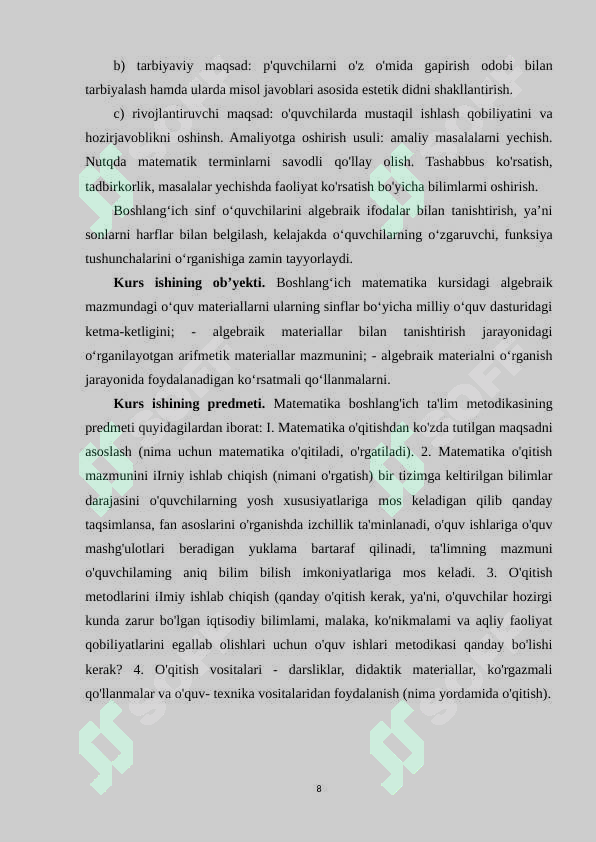 b) tarbiyaviy maqsad: p'quvchilarni o'z o'mida gapirish odobi bilan tarbiyalash hamda ularda misol javoblari asosida estetik didni shakllantirish.

c) rivojlantiruvchi maqsad: o'quvchilarda mustaqil ishlash qobiliyatini va hozirjavoblikni oshinsh. Amaliyotga oshirish usuli: amaliy masalalarni yechish. Nutqda matematik terminlarni savodli qo'llay olish. Tashabbus ko'rsatish, tadbirkorlik, masalalar yechishda faoliyat ko'rsatish bo'yicha bilimlarmi oshirish.

Boshlang'ich sinf o'quvchilarini algebraik ifodalar bilan tanishtirish, ya'ni sonlarni harflar bilan belgilash, kelajakda o'quvchilarning o'zgaruvchi, funksiya tushunchalarini o'rganishiga zamin tayyorlaydi.

Kurs ishining ob'yekti. Boshlang'ich matematika kursidagi algebraik mazmundagi o'quv materiallarni ularning sinflar bo'yicha milliy o'quv dasturidagi ketma-ketligini; - algebraik materiallar bilan tanishtirish jarayonidagi o'rganilayotgan arifmetik materiallar mazmunini; - algebraik materialni o'rganish jarayonida foydalanadigan ko'rsatmali qo'llanmalarni.

Kurs ishining predmeti. Matematika boshlang'ich ta'lim metodikasining predmeti quyidagilardan iborat: I. Matematika o'qitishdan ko'zda tutilgan maqsadni asoslash (nima uchun matematika o'qitiladi, o'rgatiladi). 2. Matematika o'qitish mazmunini iIrniy ishlab chiqish (nimani o'rgatish) bir tizimga keltirilgan bilimlar darajasini o'quvchilarning yosh xususiyatlariga mos keladigan qilib qanday taqsimlansa, fan asoslarini o'rganishda izchillik ta'minlanadi, o'quv ishlariga o'quv mashg'ulotlari beradigan yuklama bartaraf qilinadi, ta'limning mazmuni o'quvchilaming aniq bilim bilish imkoniyatlariga mos keladi. 3. O'qitish metodlarini iImiy ishlab chiqish (qanday o'qitish kerak, ya'ni, o'quvchilar hozirgi kunda zarur bo'lgan iqtisodiy bilimlami, malaka, ko'nikmalami va aqliy faoliyat qobiliyatlarini egallab olishlari uchun o'quv ishlari metodikasi qanday bo'lishi kerak? 4. O'qitish vositalari - darsliklar, didaktik materiallar, ko'rgazmali qo'llanmalar va o'quv- texnika vositalaridan foydalanish (nima yordamida o'qitish).

8